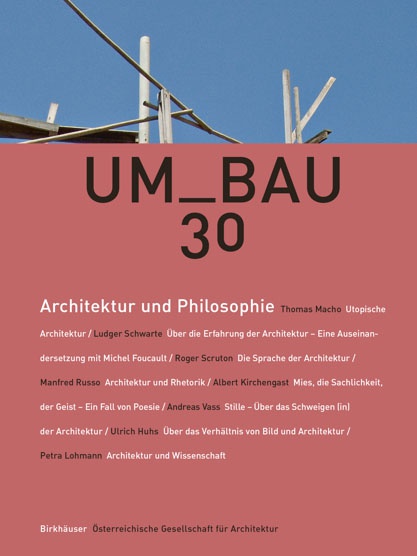 UM_BAU
30

Architektur und Philosophie Thomas Macho Utopische Architektur / Ludger Schwarte Über die Erfahrung der Architektur – Eine Auseinandersetzung mit Michel Foucault / Roger Scruton Die Sprache der Architektur / Manfred Russo Architektur und Rhetorik / Albert Kirchengast Mies, die Sachlichkeit, der Geist – Ein Fall von Poesie / Andreas Vass Stille – Über das Schweigen (in) der Architektur / Ulrich Huhs Über das Verhältnis von Bild und Architektur / Petra Lohmann Architektur und Wissenschaft

Birkhäuser Österreichische Gesellschaft für Architektur